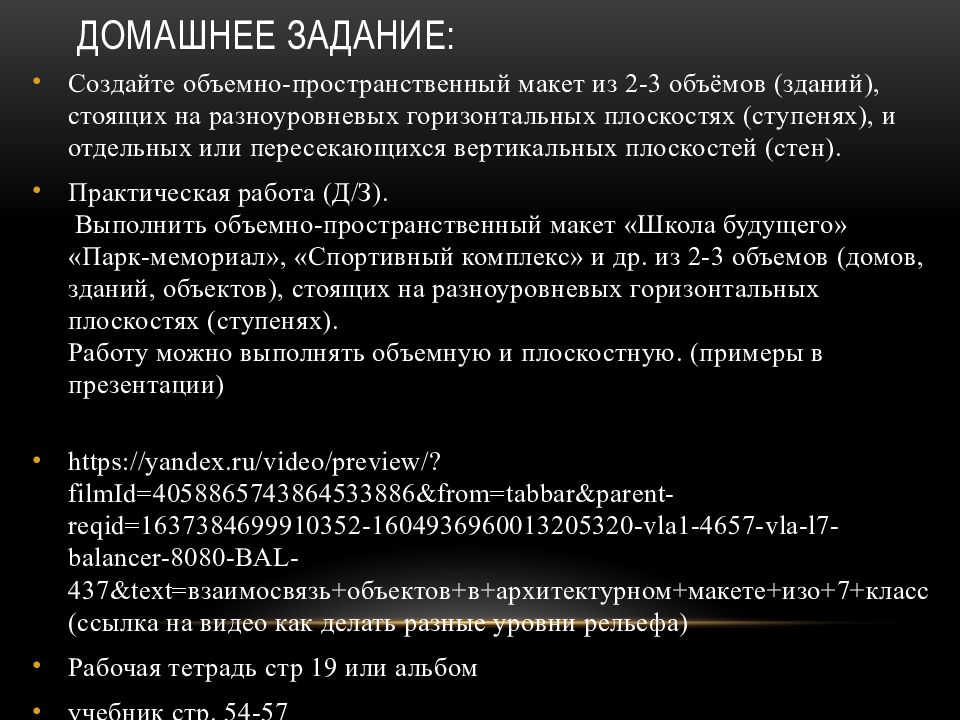 ДОМАШНЕЕ ЗАДАНИЕ:

• Создайте объемно-пространственный макет из 2-3 объёмов (зданий), стоящих на разноуровневых горизонтальных плоскостях (ступенях), и отдельных или пересекающихся вертикальных плоскостей (стен).

• Практическая работа (Д/З).
Выполнить объемно-пространственный макет «Школа будущего» «Парк-мемориал», «Спортивный комплекс» и др. из 2-3 объемов (домов, зданий, объектов), стоящих на разноуровневых горизонтальных плоскостях (ступенях).
Работу можно выполнять объемную и плоскостную. (примеры в презентации)

• https://yandex.ru/video/preview/?filmId=4058865743864533886&from=tabbar&parent-reqid=1637384699910352-1604936960013205320-vla1-4657-vla-l7-balancer-8080-BAL-437&text=взаимосвязь+объектов+в+архитектурном+макете+изо+7+класс (ссылка на видео как делать разные уровни рельефа)

• Рабочая тетрадь стр 19 или альбом

• учебник стр. 54-57